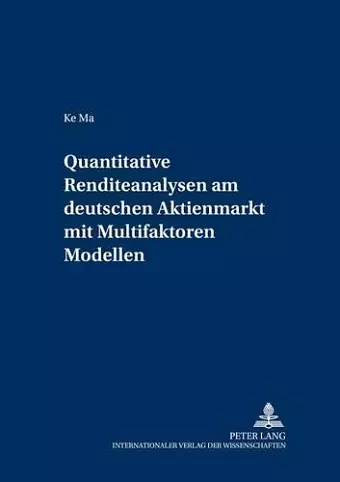 Ke Ma

Quantitative Renditeanalysen am deutschen Aktienmarkt mit Multifaktoren Modellen

PETER LANG
INTERNATIONALER VERLAG DER WISSENSCHAFTEN